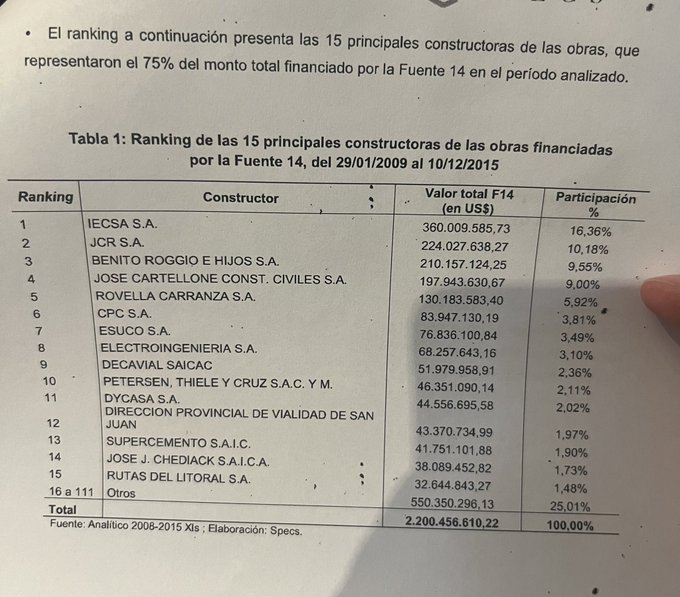 • El ranking a continuación presenta las 15 principales constructoras de las obras, que representaron el 75% del monto total financiado por la Fuente 14 en el período analizado.

Tabla 1: Ranking de las 15 principales constructoras de las obras financiadas por la Fuente 14, del 29/01/2009 al 10/12/2015

| Ranking | Constructor | Valor total F14 (en US$) | Participación % |
|---|---|---|---|
| 1 | IECSA S.A. | 360.009.585,73 | 16,36% |
| 2 | JCR S.A. | 224.027.638,27 | 10,18% |
| 3 | BENITO ROGGIO E HIJOS S.A. | 210.157.124,25 | 9,55% |
| 4 | JOSE CARTELLONE CONST. CIVILES S.A. | 197.943.630,67 | 9,00% |
| 5 | ROVELLA CARRANZA S.A. | 130.183.583,40 | 5,92% |
| 6 | CPC S.A. | 83.947.130,19 | 3,81% |
| 7 | ESUCO S.A. | 76.836.100,84 | 3,49% |
| 8 | ELECTROINGENIERIA S.A. | 68.257.643,16 | 3,10% |
| 9 | DECAVIAL SAICAC | 51.979.958,91 | 2,36% |
| 10 | PETERSEN, THIELE Y CRUZ S.A.C. Y M. | 46.351.090,14 | 2,11% |
| 11 | DYCASA S.A. | 44.556.695,58 | 2,02% |
| 12 | DIRECCION PROVINCIAL DE VIALIDAD DE SAN JUAN | 43.370.734,99 | 1,97% |
| 13 | SUPERCEMENTO S.A.I.C. | 41.751.101,88 | 1,90% |
| 14 | JOSE J. CHEDIACK S.A.I.C.A. | 38.089.452,82 | 1,73% |
| 15 | RUTAS DEL LITORAL S.A. | 32.644.843,27 | 1,48% |
| 16 a 111 | Otros | 550.350.296,13 | 25,01% |
| Total | | 2.200.456.610,22 | 100,00% |

Fuente: Analítico 2008-2015 Xls ; Elaboración: Specs.